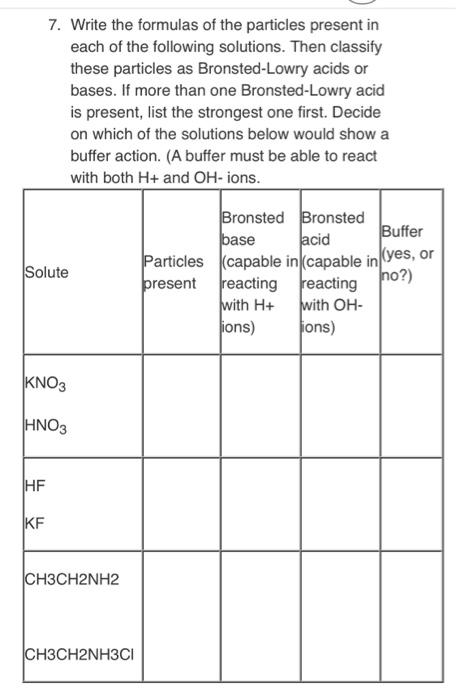 7. Write the formulas of the particles present in each of the following solutions. Then classify these particles as Bronsted-Lowry acids or bases. If more than one Bronsted-Lowry acid is present, list the strongest one first. Decide on which of the solutions below would show a buffer action. (A buffer must be able to react with both H+ and OH- ions.

| Solute | Particles present | Bronsted base (capable in reacting with H+ ions) | Bronsted acid (capable in reacting with OH- ions) | Buffer (yes, or no?) |
|---|---|---|---|---|
| $KNO_3$ $HNO_3$ | | | | |
| HF KF | | | | |
| CH3CH2NH2 CH3CH2NH3Cl | | | | |